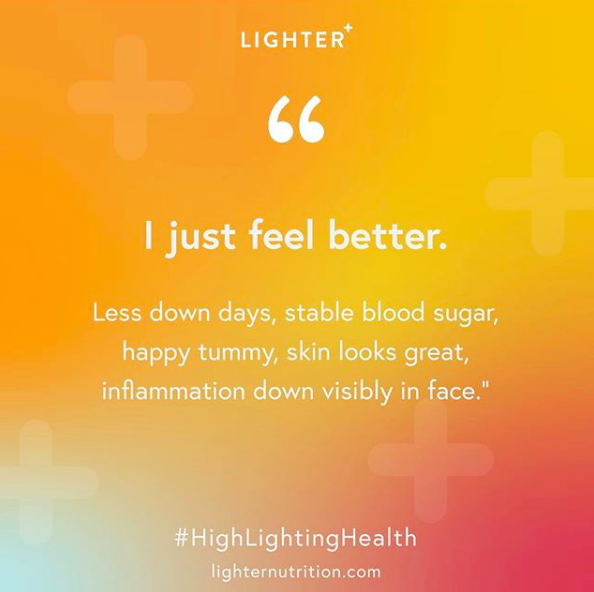 LIGHTER⁺

“

I just feel better.

Less down days, stable blood sugar, happy tummy, skin looks great, inflammation down visibly in face."

#HighLightingHealth
lighternutrition.com